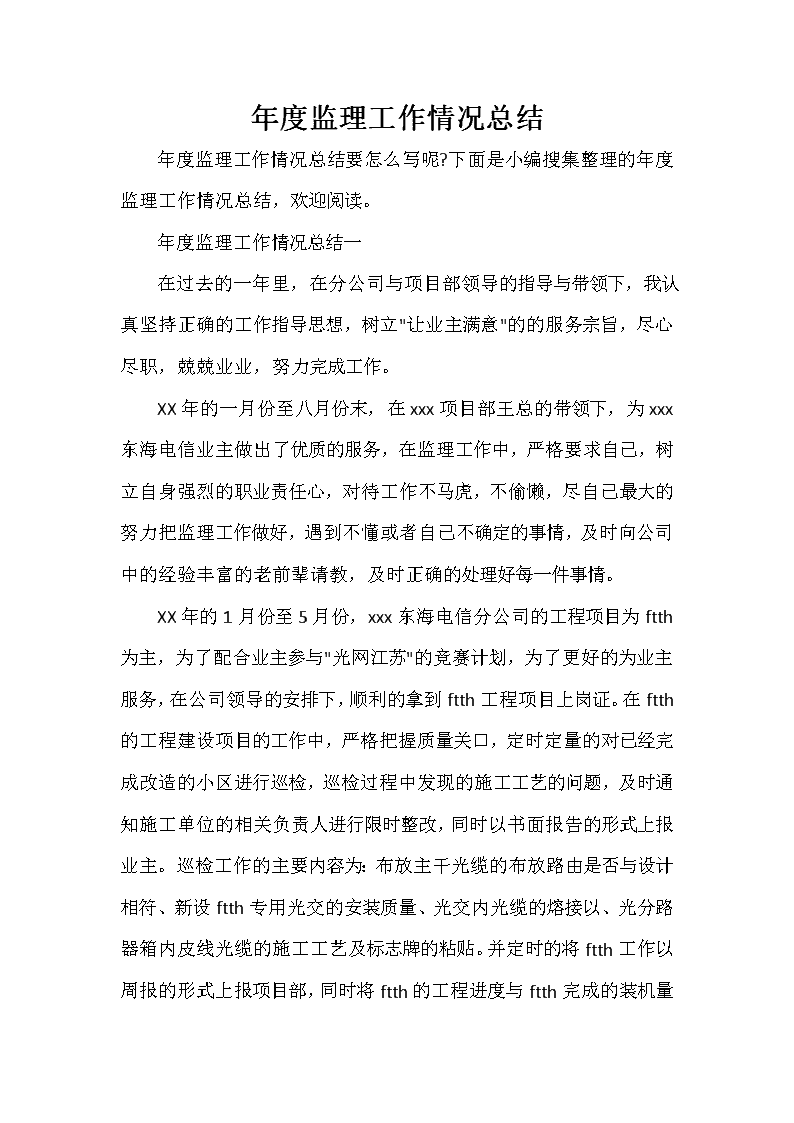 年度监理工作情况总结

年度监理工作情况总结要怎么写呢?下面是小编搜集整理的年度监理工作情况总结，欢迎阅读。

年度监理工作情况总结一

在过去的一年里，在分公司与项目部领导的指导与带领下，我认真坚持正确的工作指导思想，树立"让业主满意"的的服务宗旨，尽心尽职，兢兢业业，努力完成工作。

XX年的一月份至八月份末，在xxx项目部王总的带领下，为xxx东海电信业主做出了优质的服务，在监理工作中，严格要求自己，树立自身强烈的职业责任心，对待工作不马虎，不偷懒，尽自己最大的努力把监理工作做好，遇到不懂或者自己不确定的事情，及时向公司中的经验丰富的老前辈请教，及时正确的处理好每一件事情。

XX年的1月份至5月份，xxx东海电信分公司的工程项目为ftth为主，为了配合业主参与"光网江苏"的竞赛计划，为了更好的为业主服务，在公司领导的安排下，顺利的拿到ftth工程项目上岗证。在ftth的工程建设项目的工作中，严格把握质量关口，定时定量的对已经完成改造的小区进行巡检，巡检过程中发现的施工工艺的问题，及时通知施工单位的相关负责人进行限时整改，同时以书面报告的形式上报业主。巡检工作的主要内容为：布放主干光缆的布放路由是否与设计相符、新设ftth专用光交的安装质量、光交内光缆的熔接以、光分路器箱内皮线光缆的施工工艺及标志牌的粘贴。并定时的将ftth工作以周报的形式上报项目部，同时将ftth的工程进度与ftth完成的装机量